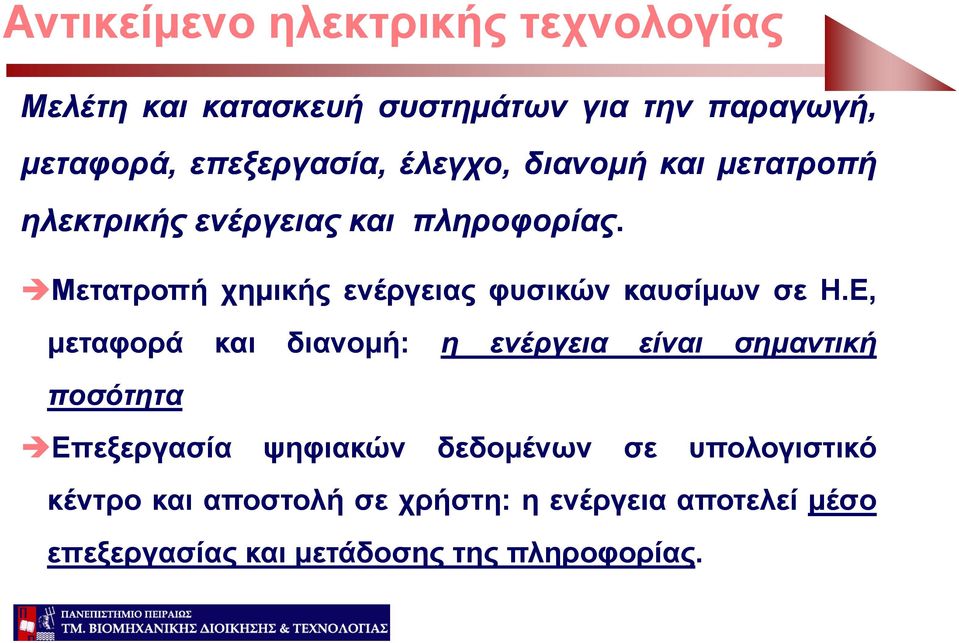 Αντικείμενο ηλεκτρικής τεχνολογίας

Μελέτη και κατασκευή συστημάτων για την παραγωγή, μεταφορά, επεξεργασία, έλεγχο, διανομή και μετατροπή ηλεκτρικής ενέργειας και πληροφορίας.

➔Μετατροπή χημικής ενέργειας φυσικών καυσίμων σε Η.Ε, μεταφορά και διανομή: η ενέργεια είναι σημαντική ποσότητα

➔Επεξεργασία ψηφιακών δεδομένων σε υπολογιστικό κέντρο και αποστολή σε χρήστη: η ενέργεια αποτελεί μέσο επεξεργασίας και μετάδοσης της πληροφορίας.

ΠΑΝΕΠΙΣΤΗΜΙΟ ΠΕΙΡΑΙΩΣ
ΤΜ. ΒΙΟΜΗΧΑΝΙΚΗΣ ΔΙΟΙΚΗΣΗΣ & ΤΕΧΝΟΛΟΓΙΑΣ